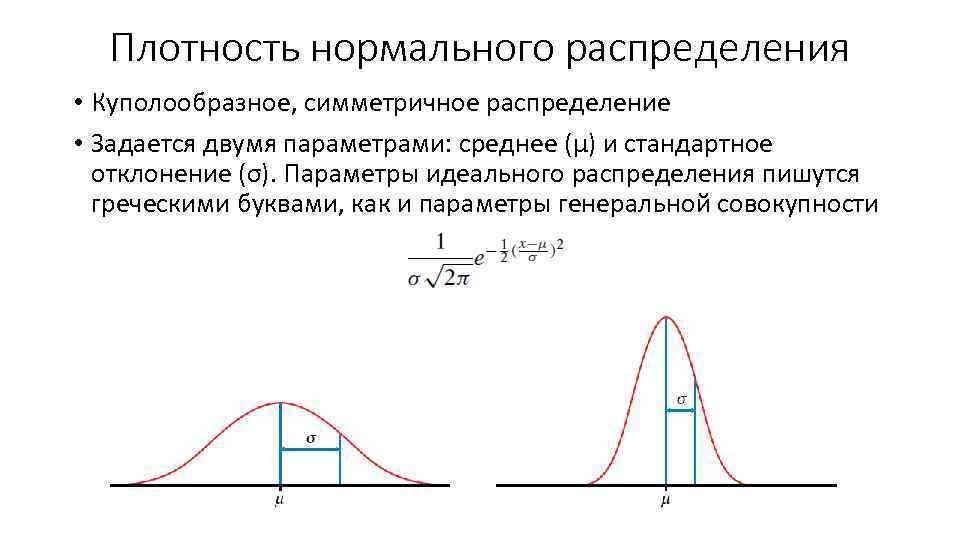 Плотность нормального распределения

• Куполообразное, симметричное распределение

• Задается двумя параметрами: среднее (μ) и стандартное отклонение (σ). Параметры идеального распределения пишутся греческими буквами, как и параметры генеральной совокупности

$\frac{1}{\sigma\sqrt{2\pi}}e^{-\frac{1}{2}(\frac{x-\mu}{\sigma})^2}$

σ

μ

σ

μ